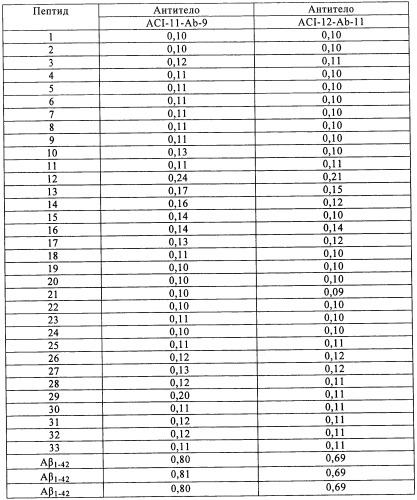 | Пептид | Антитело ACI-11-Ab-9 | Антитело ACI-12-Ab-11 |
|---|---|---|
| 1 | 0,10 | 0,10 |
| 2 | 0,10 | 0,10 |
| 3 | 0,12 | 0,11 |
| 4 | 0,11 | 0,10 |
| 5 | 0,11 | 0,10 |
| 6 | 0,11 | 0,10 |
| 7 | 0,11 | 0,10 |
| 8 | 0,11 | 0,10 |
| 9 | 0,11 | 0,10 |
| 10 | 0,13 | 0,10 |
| 11 | 0,11 | 0,11 |
| 12 | 0,24 | 0,21 |
| 13 | 0,17 | 0,15 |
| 14 | 0,16 | 0,12 |
| 15 | 0,14 | 0,10 |
| 16 | 0,14 | 0,14 |
| 17 | 0,13 | 0,12 |
| 18 | 0,11 | 0,10 |
| 19 | 0,10 | 0,10 |
| 20 | 0,10 | 0,10 |
| 21 | 0,10 | 0,09 |
| 22 | 0,10 | 0,10 |
| 23 | 0,11 | 0,10 |
| 24 | 0,10 | 0,10 |
| 25 | 0,11 | 0,11 |
| 26 | 0,12 | 0,12 |
| 27 | 0,13 | 0,12 |
| 28 | 0,12 | 0,11 |
| 29 | 0,20 | 0,11 |
| 30 | 0,11 | 0,11 |
| 31 | 0,12 | 0,11 |
| 32 | 0,12 | 0,11 |
| 33 | 0,11 | 0,11 |
| $A\beta_{1-42}$ | 0,80 | 0,69 |
| $A\beta_{1-42}$ | 0,81 | 0,69 |
| $A\beta_{1-42}$ | 0,80 | 0,69 |